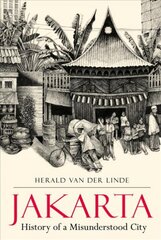 HERALD VAN DER LINDE

JAKARTA

History of a Misunderstood City